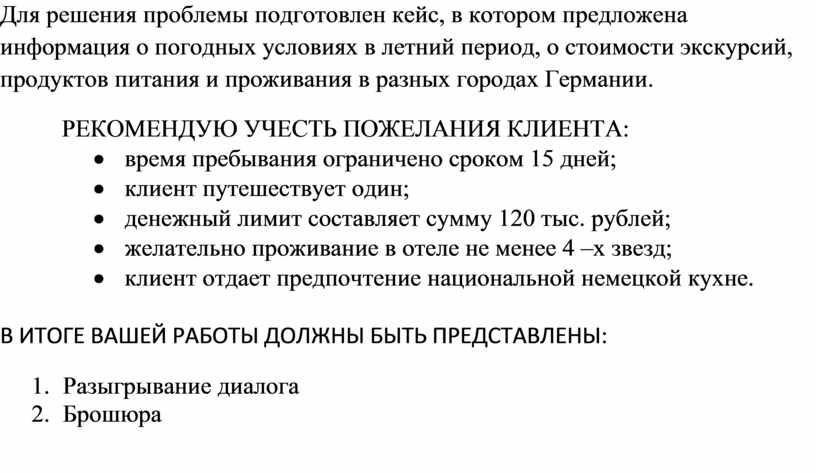 Для решения проблемы подготовлен кейс, в котором предложена информация о погодных условиях в летний период, о стоимости экскурсий, продуктов питания и проживания в разных городах Германии.

РЕКОМЕНДУЮ УЧЕСТЬ ПОЖЕЛАНИЯ КЛИЕНТА:
• время пребывания ограничено сроком 15 дней;
• клиент путешествует один;
• денежный лимит составляет сумму 120 тыс. рублей;
• желательно проживание в отеле не менее 4 –х звезд;
• клиент отдает предпочтение национальной немецкой кухне.

В ИТОГЕ ВАШЕЙ РАБОТЫ ДОЛЖНЫ БЫТЬ ПРЕДСТАВЛЕНЫ:

1. Разыгрывание диалога
2. Брошюра